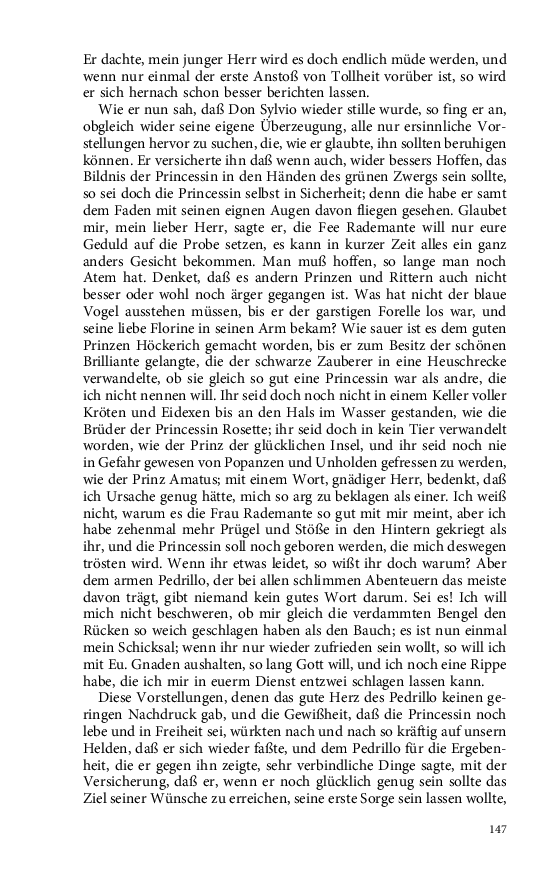 Er dachte, mein junger Herr wird es doch endlich müde werden, und wenn nur einmal der erste Anstoß von Tollheit vorüber ist, so wird er sich hernach schon besser berichten lassen.

Wie er nun sah, daß Don Sylvio wieder stille wurde, so fing er an, obgleich wider seine eigene Überzeugung, alle nur ersinnliche Vorstellungen hervor zu suchen, die, wie er glaubte, ihn sollten beruhigen können. Er versicherte ihn daß wenn auch, wider bessers Hoffen, das Bildnis der Princessin in den Händen des grünen Zwergs sein sollte, so sei doch die Princessin selbst in Sicherheit; denn die habe er samt dem Faden mit seinen eignen Augen davon fliegen gesehen. Glaubet mir, mein lieber Herr, sagte er, die Fee Rademante will nur eure Geduld auf die Probe setzen, es kann in kurzer Zeit alles ein ganz anders Gesicht bekommen. Man muß hoffen, so lange man noch Atem hat. Denket, daß es andern Prinzen und Rittern auch nicht besser oder wohl noch ärger gegangen ist. Was hat nicht der blaue Vogel ausstehen müssen, bis er der garstigen Forelle los war, und seine liebe Florine in seinen Arm bekam? Wie sauer ist es dem guten Prinzen Höckerich gemacht worden, bis er zum Besitz der schönen Brilliante gelangte, die der schwarze Zauberer in eine Heuschrecke verwandelte, ob sie gleich so gut eine Princessin war als andre, die ich nicht nennen will. Ihr seid doch noch nicht in einem Keller voller Kröten und Eidexen bis an den Hals im Wasser gestanden, wie die Brüder der Princessin Rosette; ihr seid doch in kein Tier verwandelt worden, wie der Prinz der glücklichen Insel, und ihr seid noch nie in Gefahr gewesen von Popanzen und Unholden gefressen zu werden, wie der Prinz Amatus; mit einem Wort, gnädiger Herr, bedenkt, daß ich Ursache genug hätte, mich so arg zu beklagen als einer. Ich weiß nicht, warum es die Frau Rademante so gut mit mir meint, aber ich habe zehenmal mehr Prügel und Stöße in den Hintern gekriegt als ihr, und die Princessin soll noch geboren werden, die mich deswegen trösten wird. Wenn ihr etwas leidet, so wißt ihr doch warum? Aber dem armen Pedrillo, der bei allen schlimmen Abenteuern das meiste davon trägt, gibt niemand kein gutes Wort darum. Sei es! Ich will mich nicht beschweren, ob mir gleich die verdammten Bengel den Rücken so weich geschlagen haben als den Bauch; es ist nun einmal mein Schicksal; wenn ihr nur wieder zufrieden sein wollt, so will ich mit Eu. Gnaden aushalten, so lang Gott will, und ich noch eine Rippe habe, die ich mir in euerm Dienst entzwei schlagen lassen kann.

Diese Vorstellungen, denen das gute Herz des Pedrillo keinen geringen Nachdruck gab, und die Gewißheit, daß die Princessin noch lebe und in Freiheit sei, würkten nach und nach so kräftig auf unsern Helden, daß er sich wieder faßte, und dem Pedrillo für die Ergebenheit, die er gegen ihn zeigte, sehr verbindliche Dinge sagte, mit der Versicherung, daß er, wenn er noch glücklich genug sein sollte das Ziel seiner Wünsche zu erreichen, seine erste Sorge sein lassen wollte,

147